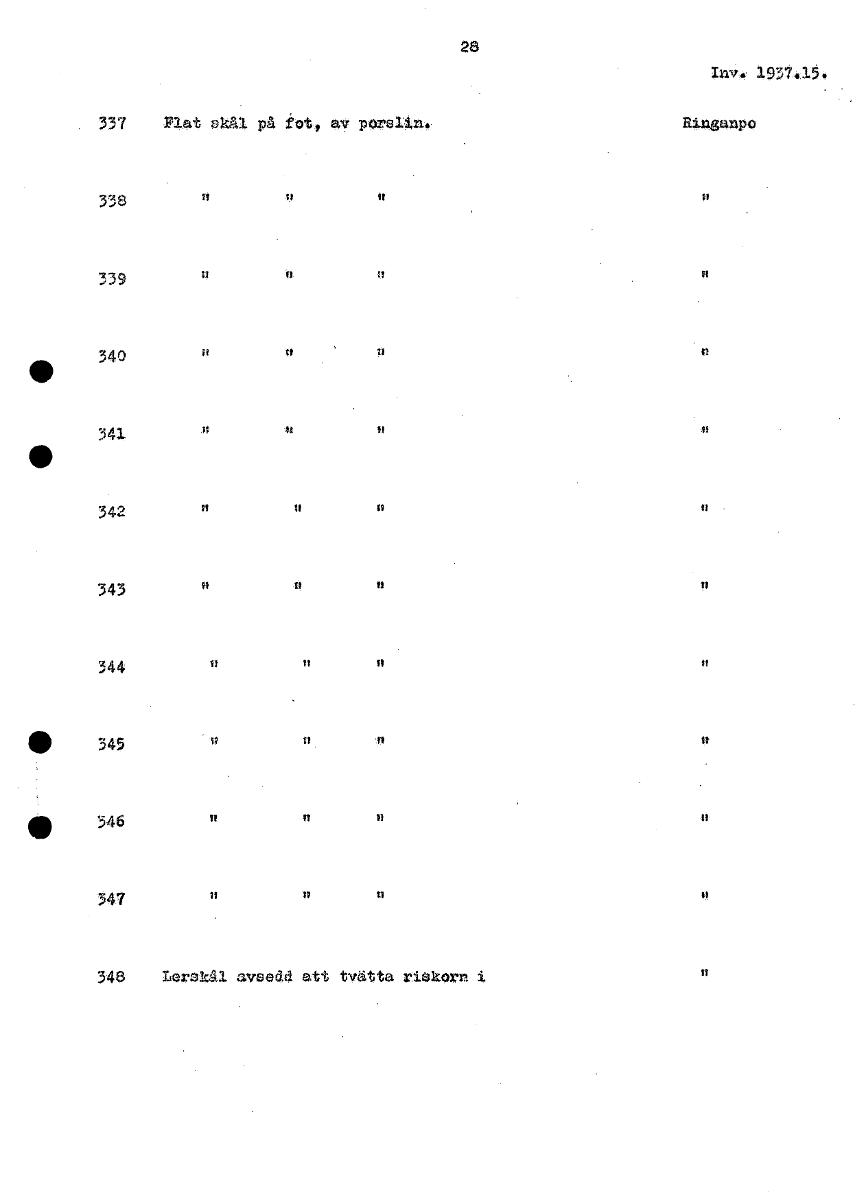 28

Inv. 1937.15.

337 Flat skål på fot, av porslin. Ringanpo

338 " " " "

339 " " " "

340 " " " "

341 " " " "

342 " " " "

343 " " " "

344 " " " "

345 " " " "

346 " " " "

347 " " " "

348 Lerskål avsedd att tvätta riskorn i "